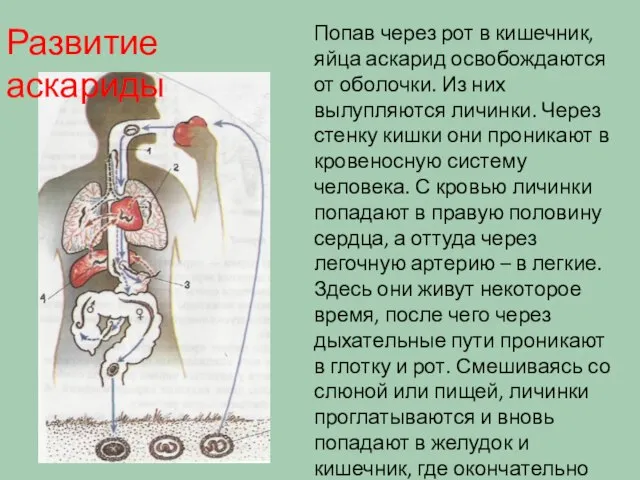 Развитие аскариды

1
2
3
4
♂
♀

Попав через рот в кишечник, яйца аскарид освобождаются от оболочки. Из них вылупляются личинки. Через стенку кишки они проникают в кровеносную систему человека. С кровью личинки попадают в правую половину сердца, а оттуда через легочную артерию – в легкие. Здесь они живут некоторое время, после чего через дыхательные пути проникают в глотку и рот. Смешиваясь со слюной или пищей, личинки проглатываются и вновь попадают в желудок и кишечник, где окончательно